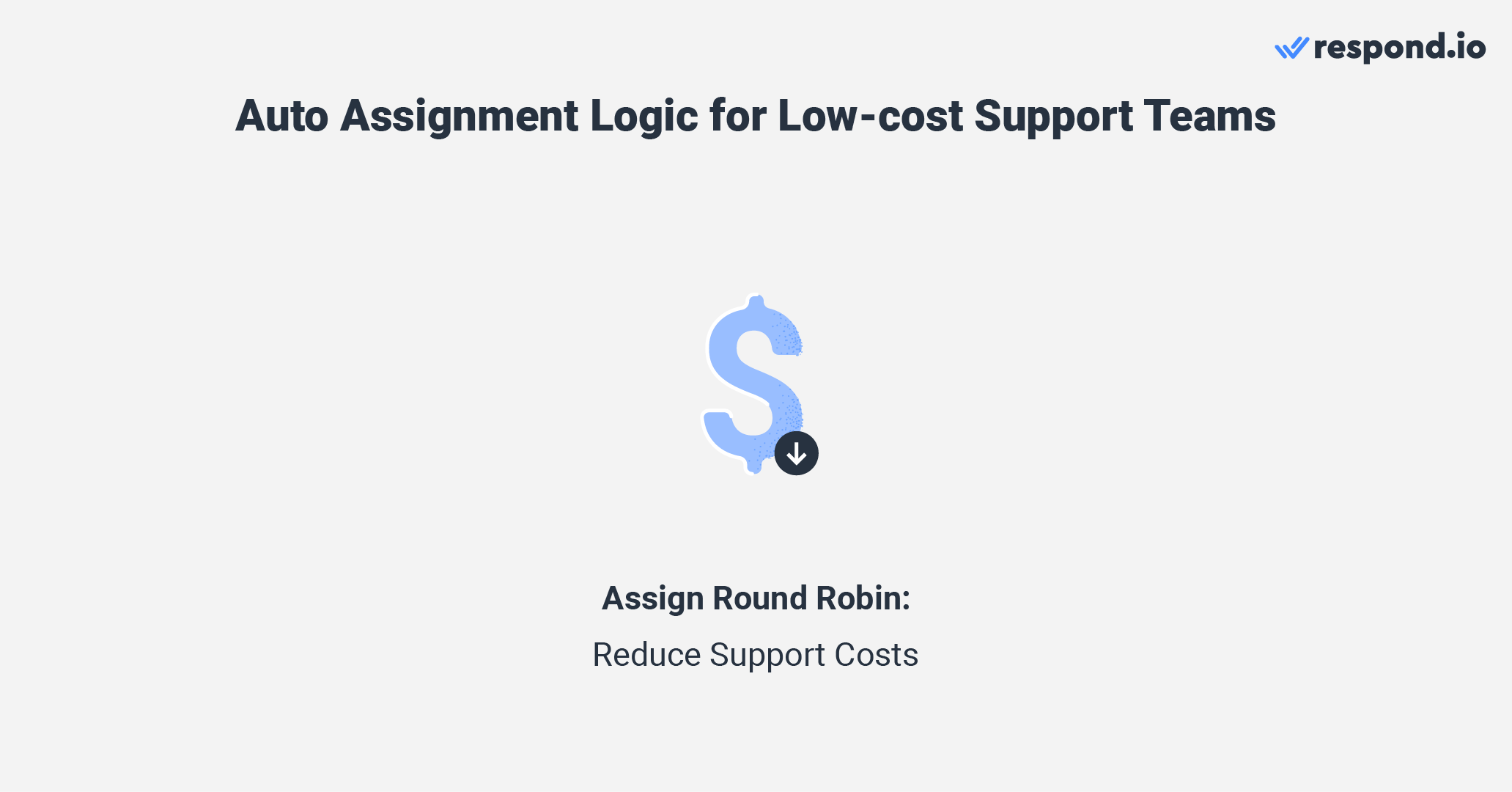 respond.io

Auto Assignment Logic for Low-cost Support Teams

Assign Round Robin:

Reduce Support Costs